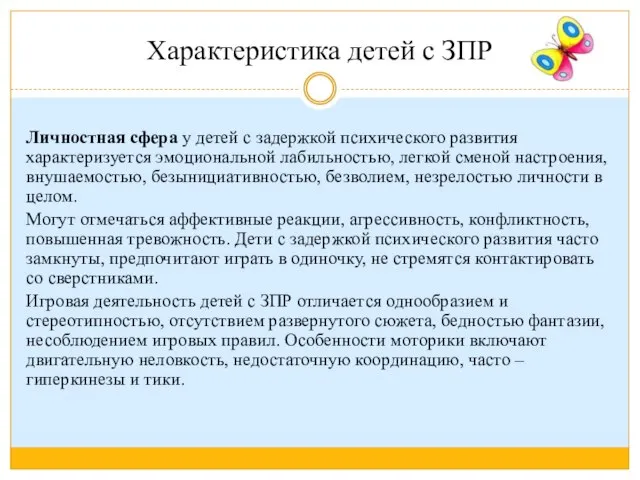 Характеристика детей с ЗПР

Личностная сфера у детей с задержкой психического развития характеризуется эмоциональной лабильностью, легкой сменой настроения, внушаемостью, безынициативностью, безволием, незрелостью личности в целом.

Могут отмечаться аффективные реакции, агрессивность, конфликтность, повышенная тревожность. Дети с задержкой психического развития часто замкнуты, предпочитают играть в одиночку, не стремятся контактировать со сверстниками.

Игровая деятельность детей с ЗПР отличается однообразием и стереотипностью, отсутствием развернутого сюжета, бедностью фантазии, несоблюдением игровых правил. Особенности моторики включают двигательную неловкость, недостаточную координацию, часто – гиперкинезы и тики.